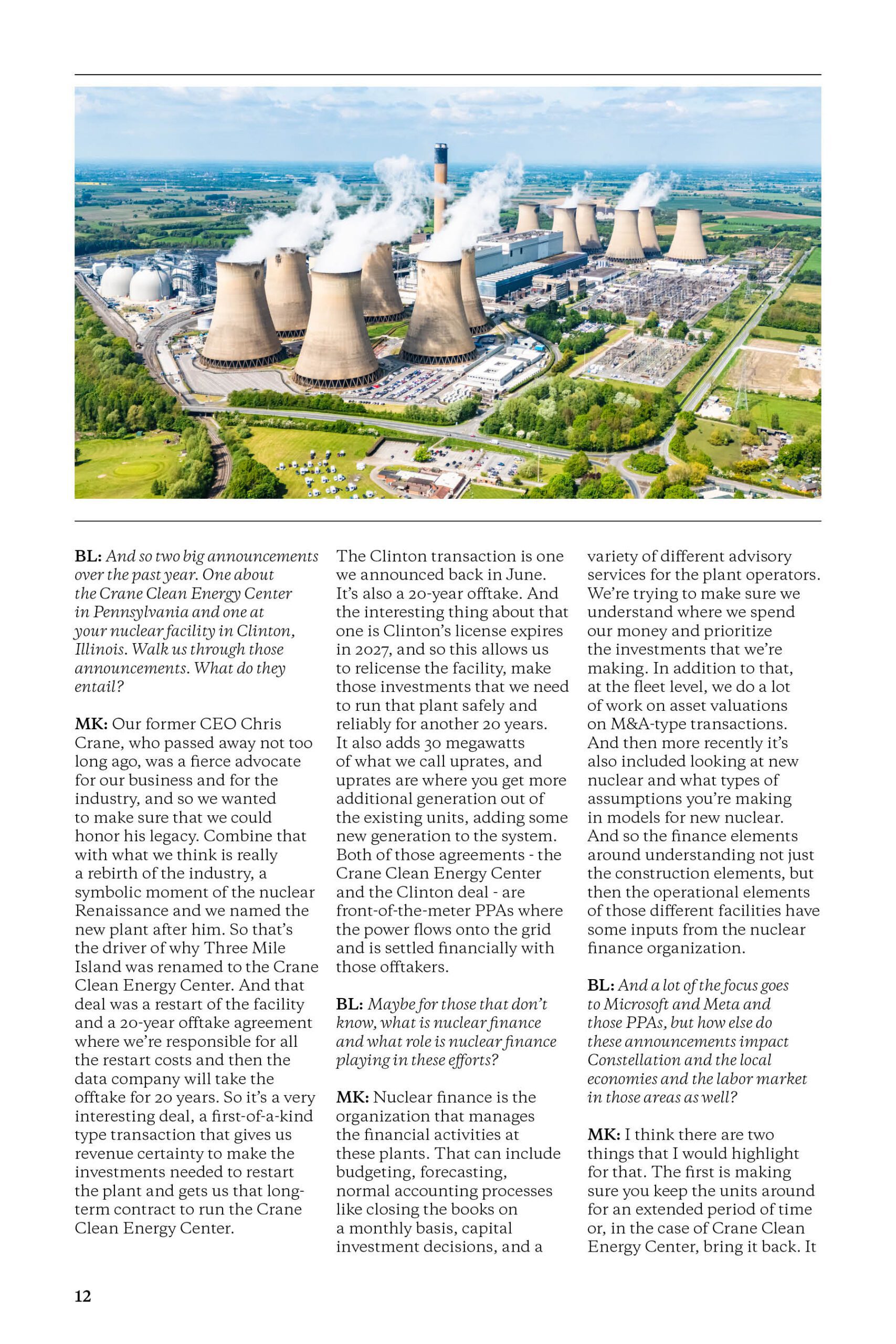 BL: And so two big announcements over the past year. One about the Crane Clean Energy Center in Pennsylvania and one at your nuclear facility in Clinton, Illinois. Walk us through those announcements. What do they entail?

MK: Our former CEO Chris Crane, who passed away not too long ago, was a fierce advocate for our business and for the industry, and so we wanted to make sure that we could honor his legacy. Combine that with what we think is really a rebirth of the industry, a symbolic moment of the nuclear Renaissance and we named the new plant after him. So that's the driver of why Three Mile Island was renamed to the Crane Clean Energy Center. And that deal was a restart of the facility and a 20-year offtake agreement where we're responsible for all the restart costs and then the data company will take the offtake for 20 years. So it's a very interesting deal, a first-of-a-kind type transaction that gives us revenue certainty to make the investments needed to restart the plant and gets us that long-term contract to run the Crane Clean Energy Center.

The Clinton transaction is one we announced back in June. It's also a 20-year offtake. And the interesting thing about that one is Clinton's license expires in 2027, and so this allows us to relicense the facility, make those investments that we need to run that plant safely and reliably for another 20 years. It also adds 30 megawatts of what we call uprates, and uprates are where you get more additional generation out of the existing units, adding some new generation to the system. Both of those agreements - the Crane Clean Energy Center and the Clinton deal - are front-of-the-meter PPAs where the power flows onto the grid and is settled financially with those offtakers.

BL: Maybe for those that don't know, what is nuclear finance and what role is nuclear finance playing in these efforts?

MK: Nuclear finance is the organization that manages the financial activities at these plants. That can include budgeting, forecasting, normal accounting processes like closing the books on a monthly basis, capital investment decisions, and a variety of different advisory services for the plant operators. We're trying to make sure we understand where we spend our money and prioritize the investments that we're making. In addition to that, at the fleet level, we do a lot of work on asset valuations on M&A-type transactions. And then more recently it's also included looking at new nuclear and what types of assumptions you're making in models for new nuclear. And so the finance elements around understanding not just the construction elements, but then the operational elements of those different facilities have some inputs from the nuclear finance organization.

BL: And a lot of the focus goes to Microsoft and Meta and those PPAs, but how else do these announcements impact Constellation and the local economies and the labor market in those areas as well?

MK: I think there are two things that I would highlight for that. The first is making sure you keep the units around for an extended period of time or, in the case of Crane Clean Energy Center, bring it back. It

12